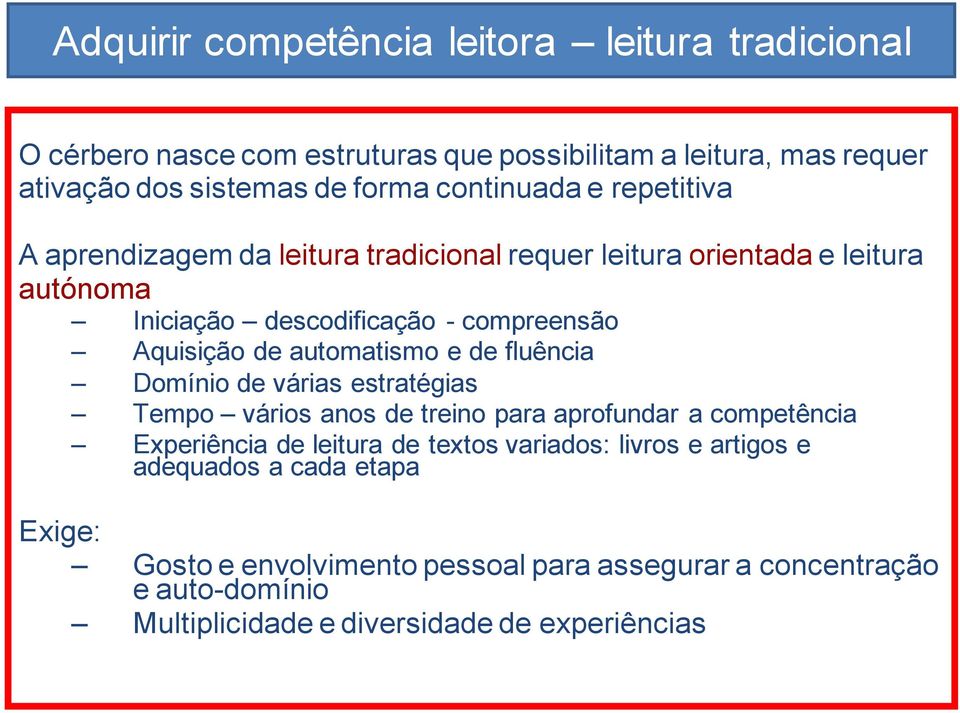 Adquirir competência leitora – leitura tradicional

O cérbero nasce com estruturas que possibilitam a leitura, mas requer ativação dos sistemas de forma continuada e repetitiva

A aprendizagem da leitura tradicional requer leitura orientada e leitura autónoma

– Iniciação – descodificação - compreensão
– Aquisição de automatismo e de fluência
– Domínio de várias estratégias
– Tempo – vários anos de treino para aprofundar a competência
– Experiência de leitura de textos variados: livros e artigos e adequados a cada etapa

Exige:

– Gosto e envolvimento pessoal para assegurar a concentração e auto-domínio
– Multiplicidade e diversidade de experiências